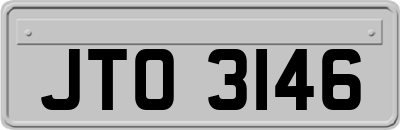 JTO 3146